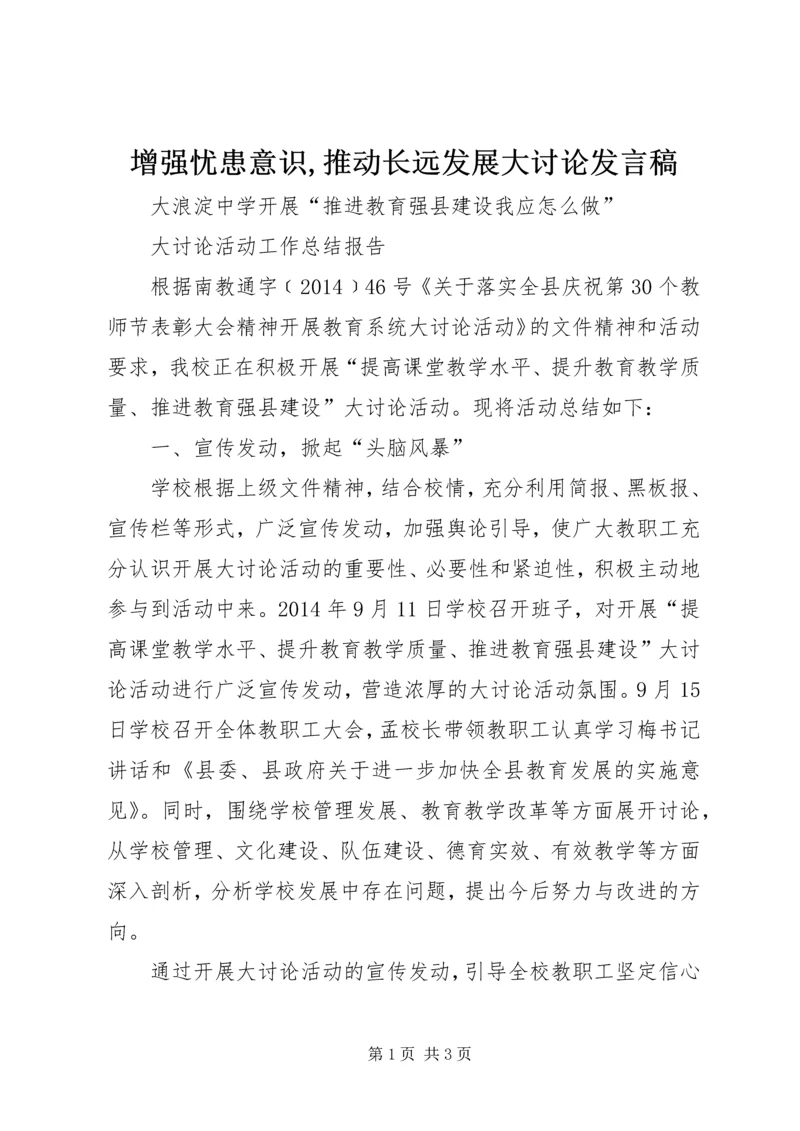 增强忧患意识,推动长远发展大讨论发言稿

大浪淀中学开展“推进教育强县建设我应怎么做”

大讨论活动工作总结报告

根据南教通字〔2014〕46号《关于落实全县庆祝第30个教师节表彰大会精神开展教育系统大讨论活动》的文件精神和活动要求，我校正在积极开展“提高课堂教学水平、提升教育教学质量、推进教育强县建设”大讨论活动。现将活动总结如下：

一、宣传发动，掀起“头脑风暴”

学校根据上级文件精神，结合校情，充分利用简报、黑板报、宣传栏等形式，广泛宣传发动，加强舆论引导，使广大教职工充分认识开展大讨论活动的重要性、必要性和紧迫性，积极主动地参与到活动中来。2014年9月11日学校召开班子，对开展“提高课堂教学水平、提升教育教学质量、推进教育强县建设”大讨论活动进行广泛宣传发动，营造浓厚的大讨论活动氛围。9月15日学校召开全体教职工大会，孟校长带领教职工认真学习梅书记讲话和《县委、县政府关于进一步加快全县教育发展的实施意见》。同时，围绕学校管理发展、教育教学改革等方面展开讨论，从学校管理、文化建设、队伍建设、德育实效、有效教学等方面深入剖析，分析学校发展中存在问题，提出今后努力与改进的方向。

通过开展大讨论活动的宣传发动，引导全校教职工坚定信心

第1页 共3页